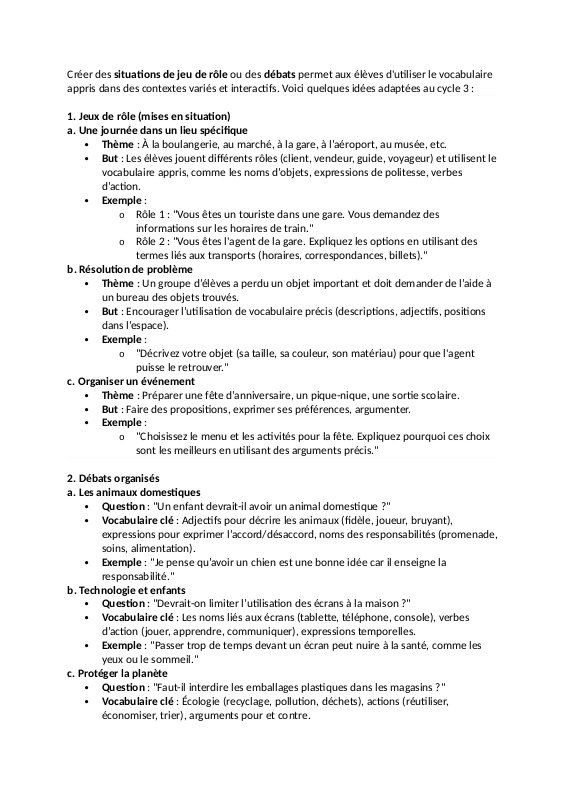 Créer des situations de jeu de rôle ou des débats permet aux élèves d'utiliser le vocabulaire appris dans des contextes variés et interactifs. Voici quelques idées adaptées au cycle 3 :

1. Jeux de rôle (mises en situation)
a. Une journée dans un lieu spécifique
• Thème : À la boulangerie, au marché, à la gare, à l'aéroport, au musée, etc.
• But : Les élèves jouent différents rôles (client, vendeur, guide, voyageur) et utilisent le vocabulaire appris, comme les noms d'objets, expressions de politesse, verbes d'action.
• Exemple :
o Rôle 1 : "Vous êtes un touriste dans une gare. Vous demandez des informations sur les horaires de train."
o Rôle 2 : "Vous êtes l'agent de la gare. Expliquez les options en utilisant des termes liés aux transports (horaires, correspondances, billets)."
b. Résolution de problème
• Thème : Un groupe d'élèves a perdu un objet important et doit demander de l'aide à un bureau des objets trouvés.
• But : Encourager l'utilisation de vocabulaire précis (descriptions, adjectifs, positions dans l'espace).
• Exemple :
o "Décrivez votre objet (sa taille, sa couleur, son matériau) pour que l'agent puisse le retrouver."
c. Organiser un événement
• Thème : Préparer une fête d'anniversaire, un pique-nique, une sortie scolaire.
• But : Faire des propositions, exprimer ses préférences, argumenter.
• Exemple :
o "Choisissez le menu et les activités pour la fête. Expliquez pourquoi ces choix sont les meilleurs en utilisant des arguments précis."

2. Débats organisés
a. Les animaux domestiques
• Question : "Un enfant devrait-il avoir un animal domestique ?"
• Vocabulaire clé : Adjectifs pour décrire les animaux (fidèle, joueur, bruyant), expressions pour exprimer l'accord/désaccord, noms des responsabilités (promenade, soins, alimentation).
• Exemple : "Je pense qu'avoir un chien est une bonne idée car il enseigne la responsabilité."
b. Technologie et enfants
• Question : "Devrait-on limiter l'utilisation des écrans à la maison ?"
• Vocabulaire clé : Les noms liés aux écrans (tablette, téléphone, console), verbes d'action (jouer, apprendre, communiquer), expressions temporelles.
• Exemple : "Passer trop de temps devant un écran peut nuire à la santé, comme les yeux ou le sommeil."
c. Protéger la planète
• Question : "Faut-il interdire les emballages plastiques dans les magasins ?"
• Vocabulaire clé : Écologie (recyclage, pollution, déchets), actions (réutiliser, économiser, trier), arguments pour et contre.